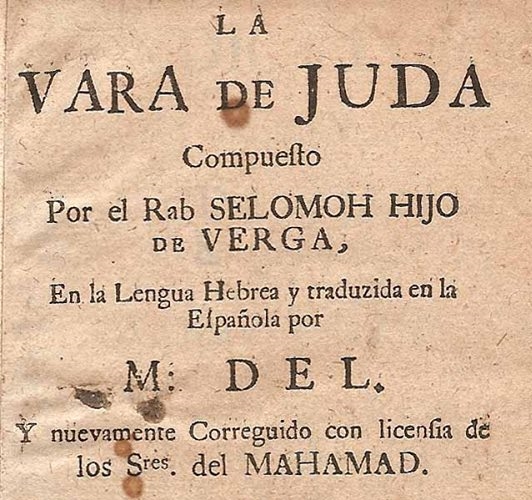 LA
VARA DE JUDA
Compuesto
Por el Rab SELOMOH HIJO DE VERGA,
En la Lengua Hebrea y traduzida en la Española por
M: DEL.
Y nuevamente Correguido con licensia de los Sres. del MAHAMAD.